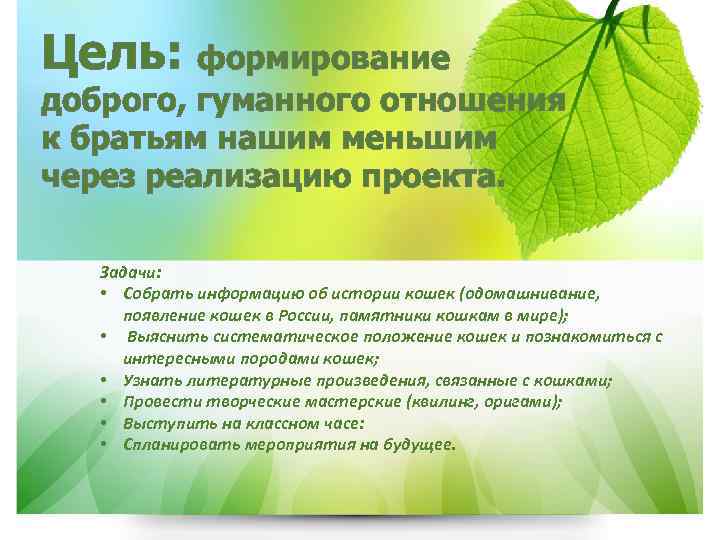 Цель: формирование доброго, гуманного отношения к братьям нашим меньшим через реализацию проекта.

Задачи:
• Собрать информацию об истории кошек (одомашнивание, появление кошек в России, памятники кошкам в мире);
• Выяснить систематическое положение кошек и познакомиться с интересными породами кошек;
• Узнать литературные произведения, связанные с кошками;
• Провести творческие мастерские (квилинг, оригами);
• Выступить на классном часе:
• Спланировать мероприятия на будущее.